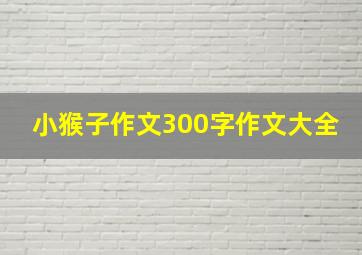 小猴子作文300字作文大全